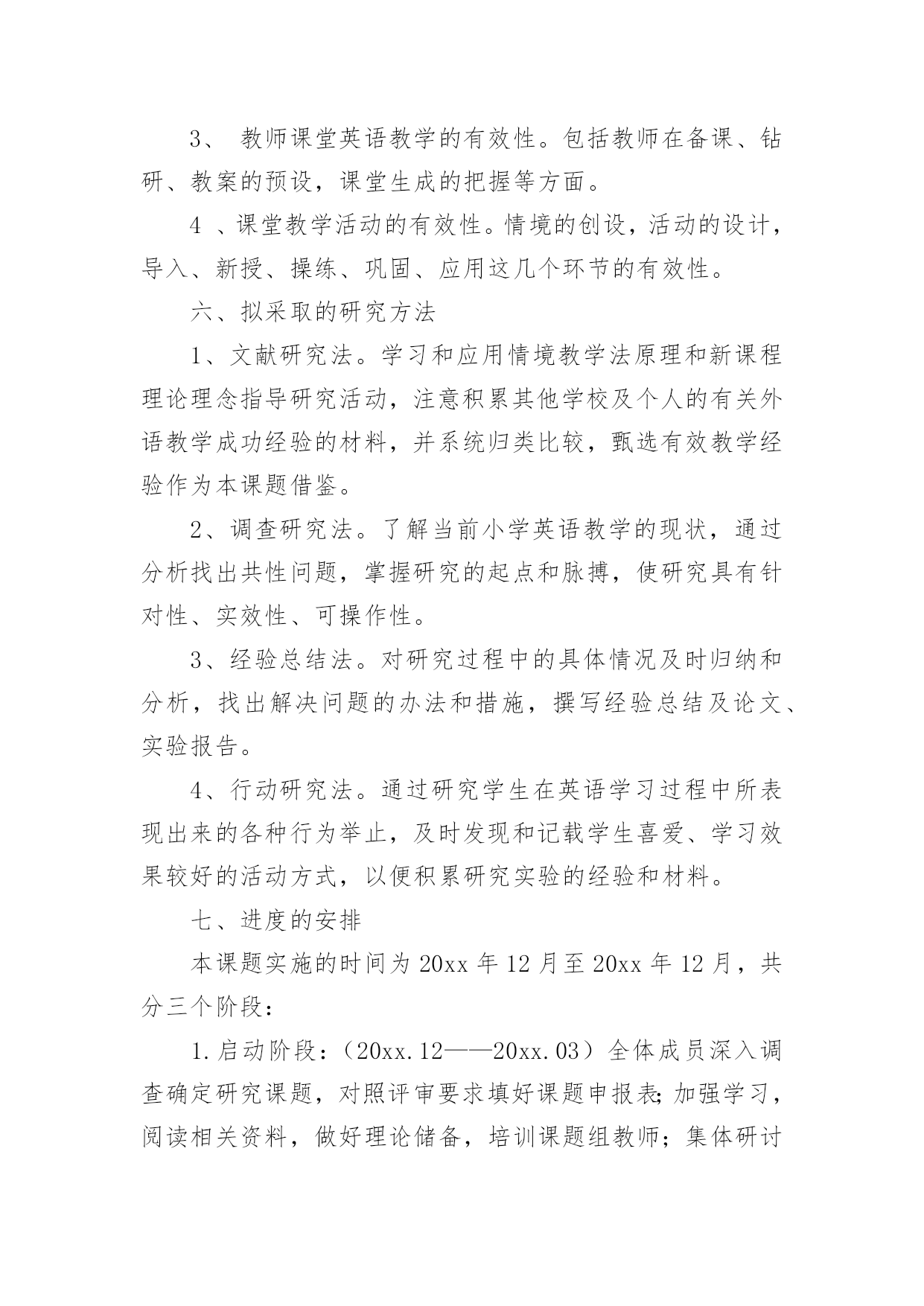 3、 教师课堂英语教学的有效性。包括教师在备课、钻研、教案的预设，课堂生成的把握等方面。

4 、课堂教学活动的有效性。情境的创设，活动的设计，导入、新授、操练、巩固、应用这几个环节的有效性。

六、拟采取的研究方法

1、文献研究法。学习和应用情境教学法原理和新课程理论理念指导研究活动，注意积累其他学校及个人的有关外语教学成功经验的材料，并系统归类比较，甄选有效教学经验作为本课题借鉴。

2、调查研究法。了解当前小学英语教学的现状，通过分析找出共性问题，掌握研究的起点和脉搏，使研究具有针对性、实效性、可操作性。

3、经验总结法。对研究过程中的具体情况及时归纳和分析，找出解决问题的办法和措施，撰写经验总结及论文、实验报告。

4、行动研究法。通过研究学生在英语学习过程中所表现出来的各种行为举止，及时发现和记载学生喜爱、学习效果较好的活动方式，以便积累研究实验的经验和材料。

七、进度的安排

本课题实施的时间为 20xx 年 12 月至 20xx 年 12 月，共分三个阶段：

1.启动阶段：（20xx.12——20xx.03）全体成员深入调查确定研究课题，对照评审要求填好课题申报表;加强学习，阅读相关资料，做好理论储备，培训课题组教师；集体研讨